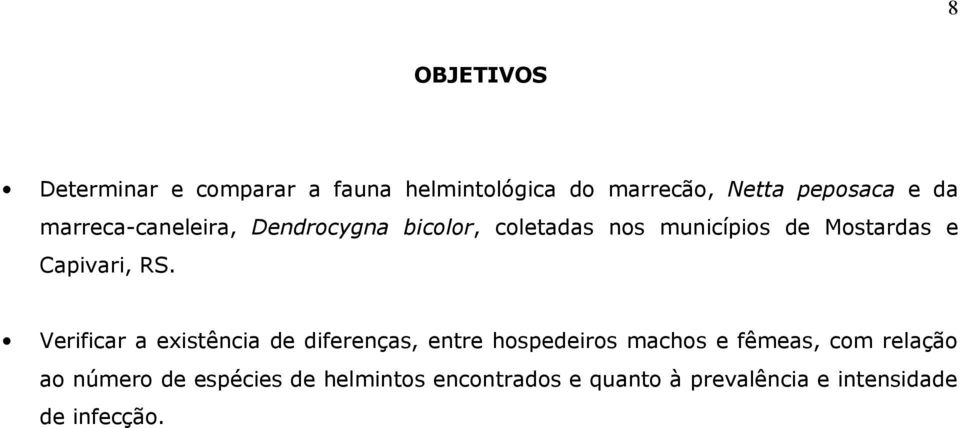 8

OBJETIVOS

• Determinar e comparar a fauna helmintológica do marrecão, Netta peposaca e da marreca-caneleira, Dendrocygna bicolor, coletadas nos municípios de Mostardas e Capivari, RS.

• Verificar a existência de diferenças, entre hospedeiros machos e fêmeas, com relação ao número de espécies de helmintos encontrados e quanto à prevalência e intensidade de infecção.